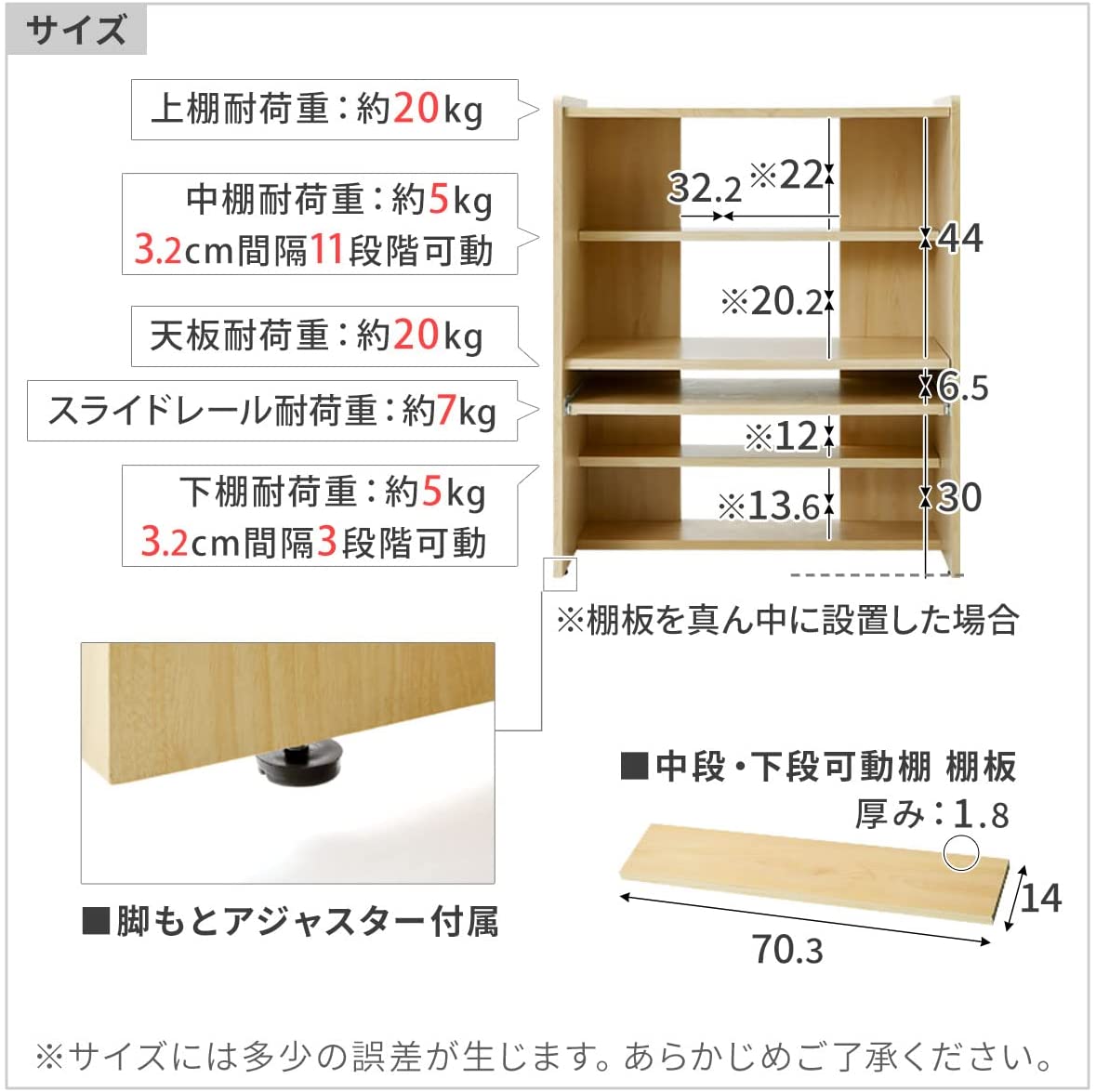 サイズ

上棚耐荷重：約20kg

中棚耐荷重：約5kg
3.2cm間隔11段階可動

天板耐荷重：約20kg

スライドレール耐荷重：約7kg

下棚耐荷重：約5kg
3.2cm間隔3段階可動

32.2
※22
44
※20.2
6.5
※12
※13.6
30

※棚板を真ん中に設置した場合

■脚もとアジャスター付属

■中段・下段可動棚 棚板
厚み：1.8
14
70.3

※サイズには多少の誤差が生じます。あらかじめご了承ください。